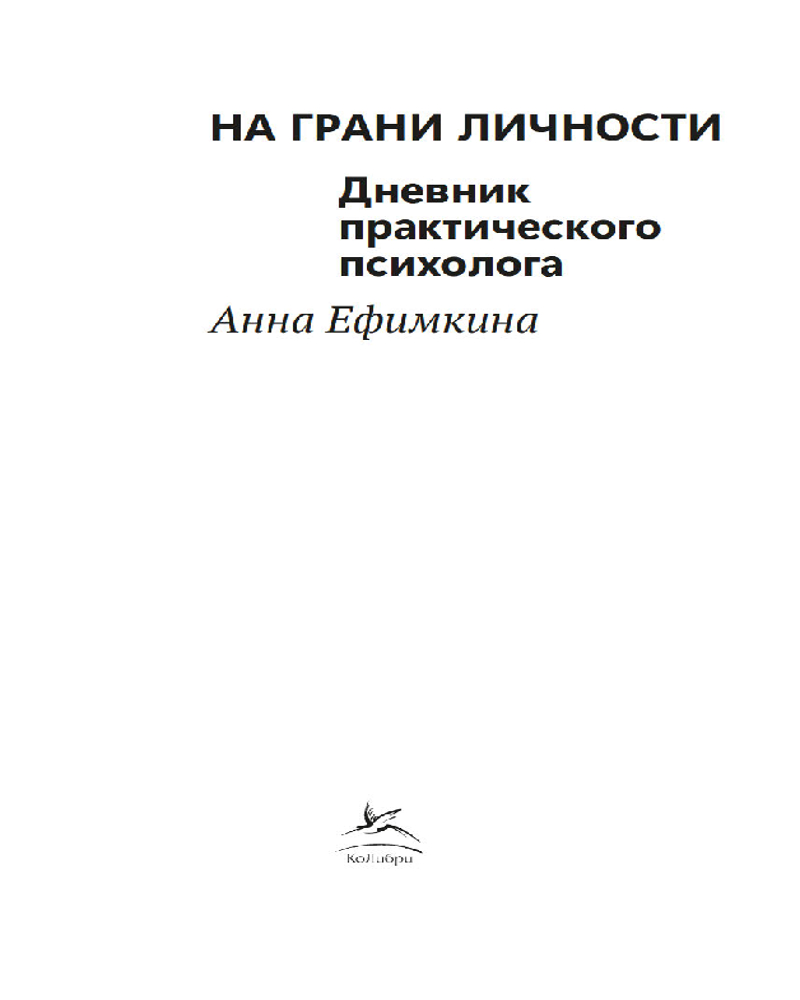 НА ГРАНИ ЛИЧНОСТИ

Дневник практического психолога

Анна Ефимкина

КоЛибри